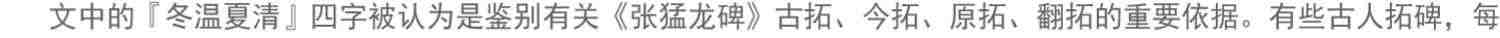 文中的『冬温夏清』四字被认为是鉴别有关《张猛龙碑》古拓、今拓、原拓、翻拓的重要依据。有些古人拓碑，每